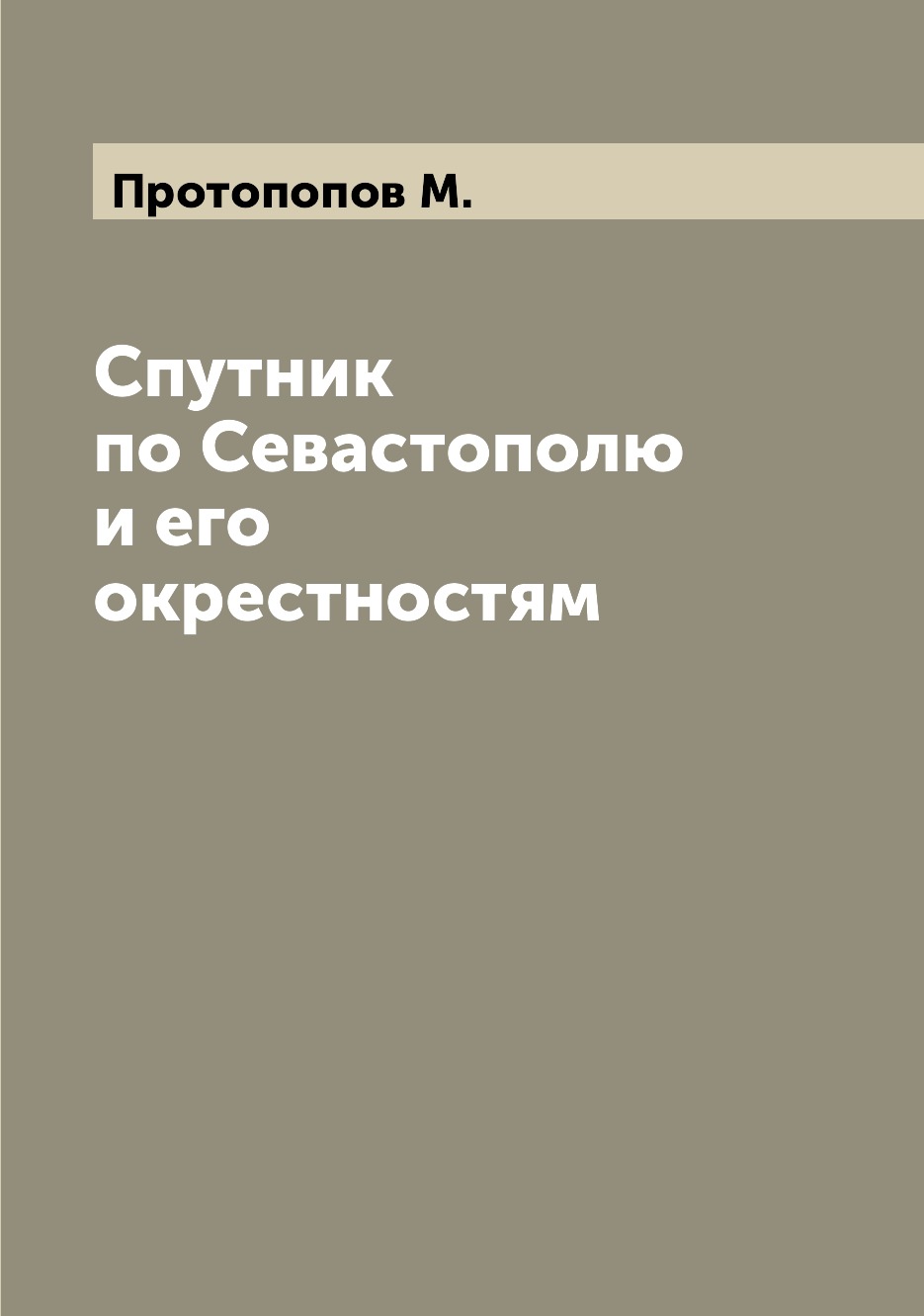 Протопопов М.

Спутник по Севастополю и его окрестностям